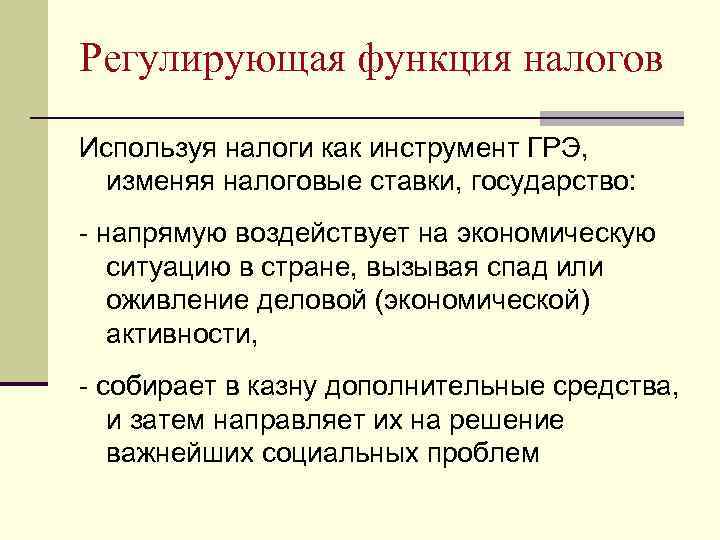 Регулирующая функция налогов

Используя налоги как инструмент ГРЭ, изменяя налоговые ставки, государство:

- напрямую воздействует на экономическую ситуацию в стране, вызывая спад или оживление деловой (экономической) активности,

- собирает в казну дополнительные средства, и затем направляет их на решение важнейших социальных проблем